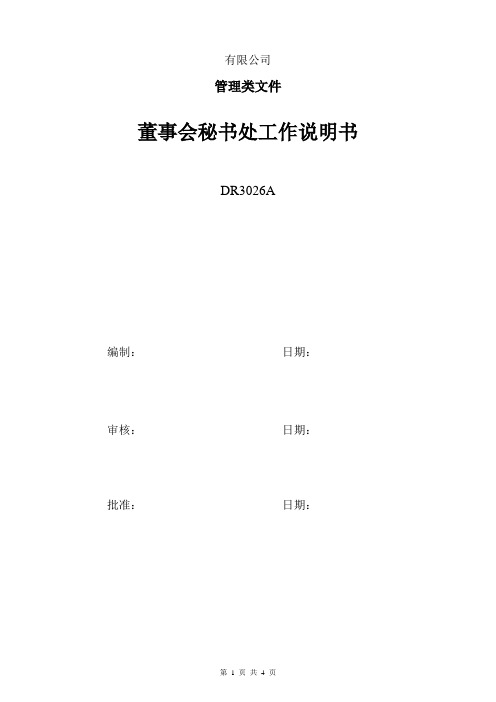 有限公司

管理类文件

董事会秘书处工作说明书

DR3026A

编制：　　　　　　　　　　　　日期：

审核：　　　　　　　　　　　　日期：

批准：　　　　　　　　　　　　日期：

第 1 页 共 4 页